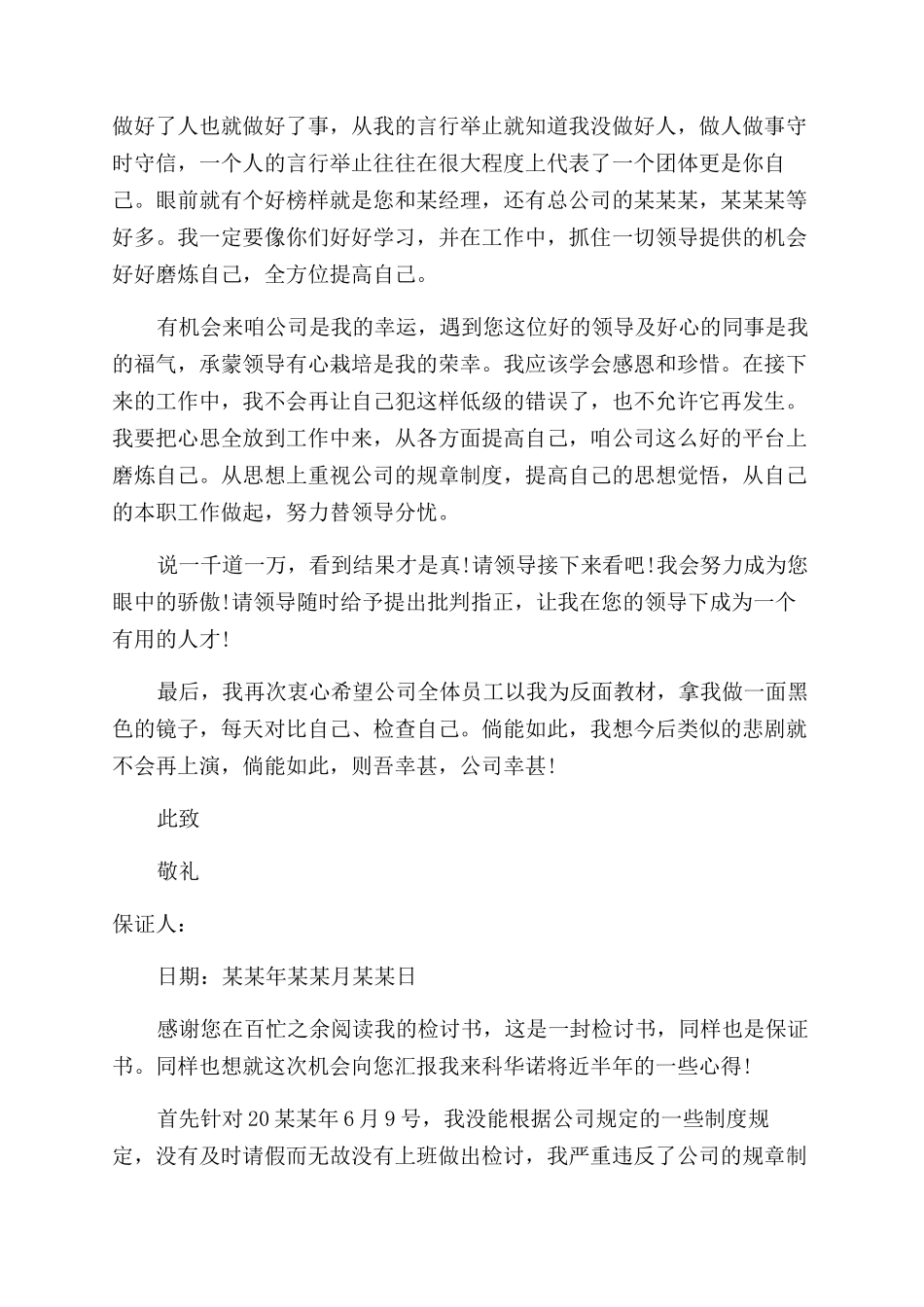 做好了人也就做好了事，从我的言行举止就知道我没做好人，做人做事守时守信，一个人的言行举止往往在很大程度上代表了一个团体更是你自己。眼前就有个好榜样就是您和某经理，还有总公司的某某某，某某某等好多。我一定要像你们好好学习，并在工作中，抓住一切领导提供的机会好好磨炼自己，全方位提高自己。

有机会来咱公司是我的幸运，遇到您这位好的领导及好心的同事是我的福气，承蒙领导有心栽培是我的荣幸。我应该学会感恩和珍惜。在接下来的工作中，我不会再让自己犯这样低级的错误了，也不允许它再发生。我要把心思全放到工作中来，从各方面提高自己，咱公司这么好的平台上磨炼自己。从思想上重视公司的规章制度，提高自己的思想觉悟，从自己的本职工作做起，努力替领导分忧。

说一千道一万，看到结果才是真!请领导接下来看吧!我会努力成为您眼中的骄傲!请领导随时给予提出批判指正，让我在您的领导下成为一个有用的人才!

最后，我再次衷心希望公司全体员工以我为反面教材，拿我做一面黑色的镜子，每天对比自己、检查自己。倘能如此，我想今后类似的悲剧就不会再上演，倘能如此，则吾幸甚，公司幸甚!

此致

敬礼

保证人：

日期：某某年某某月某某日

感谢您在百忙之余阅读我的检讨书，这是一封检讨书，同样也是保证书。同样也想就这次机会向您汇报我来科华诺将近半年的一些心得!

首先针对20某某年6月9号，我没能根据公司规定的一些制度规定，没有及时请假而无故没有上班做出检讨，我严重违反了公司的规章制